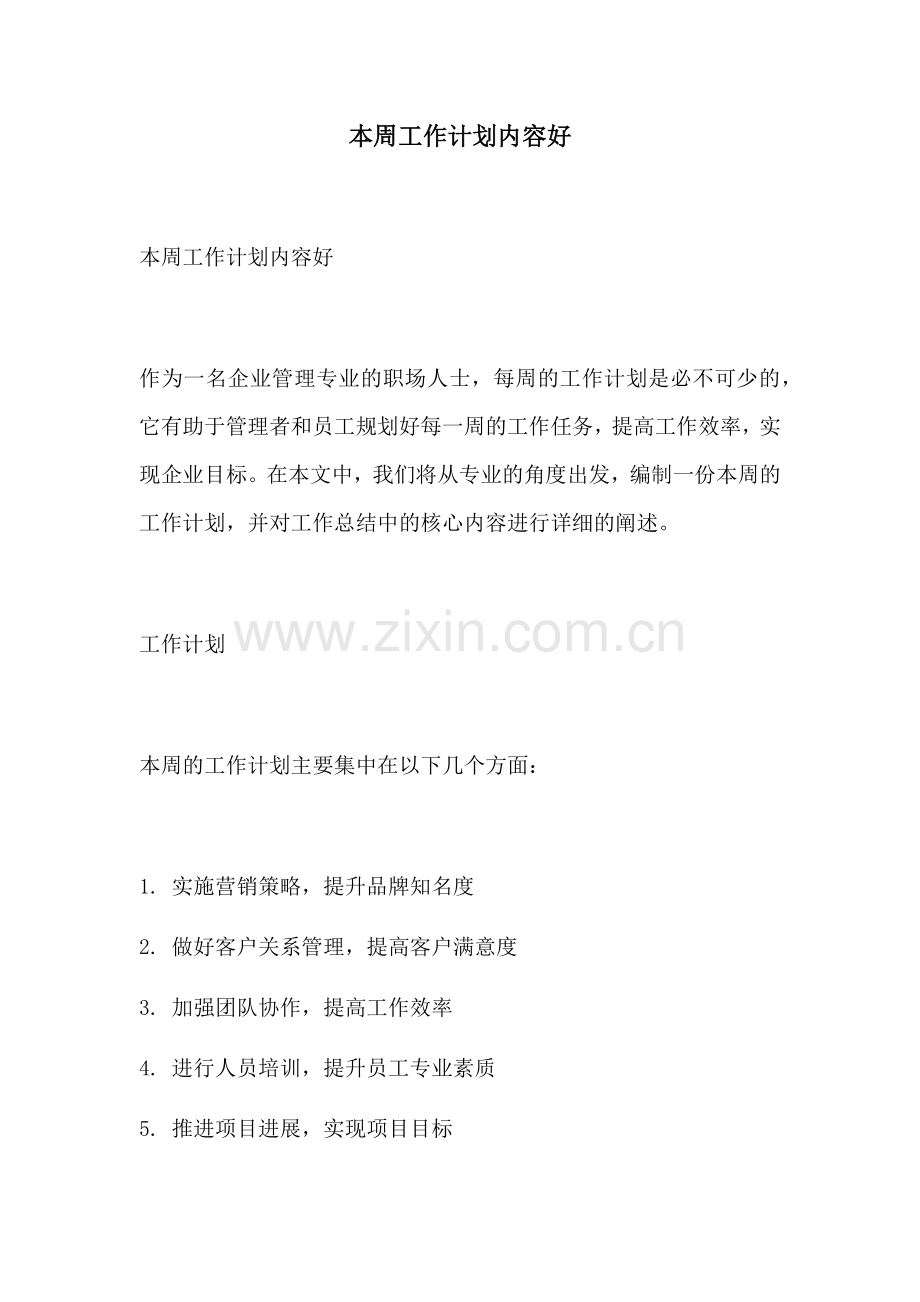 本周工作计划内容好

本周工作计划内容好

作为一名企业管理专业的职场人士，每周的工作计划是必不可少的，它有助于管理者和员工规划好每一周的工作任务，提高工作效率，实现企业目标。在本文中，我们将从专业的角度出发，编制一份本周的工作计划，并对工作总结中的核心内容进行详细的阐述。

工作计划

www.zixin.com.cn

本周的工作计划主要集中在以下几个方面：

1. 实施营销策略，提升品牌知名度

2. 做好客户关系管理，提高客户满意度

3. 加强团队协作，提高工作效率

4. 进行人员培训，提升员工专业素质

5. 推进项目进展，实现项目目标